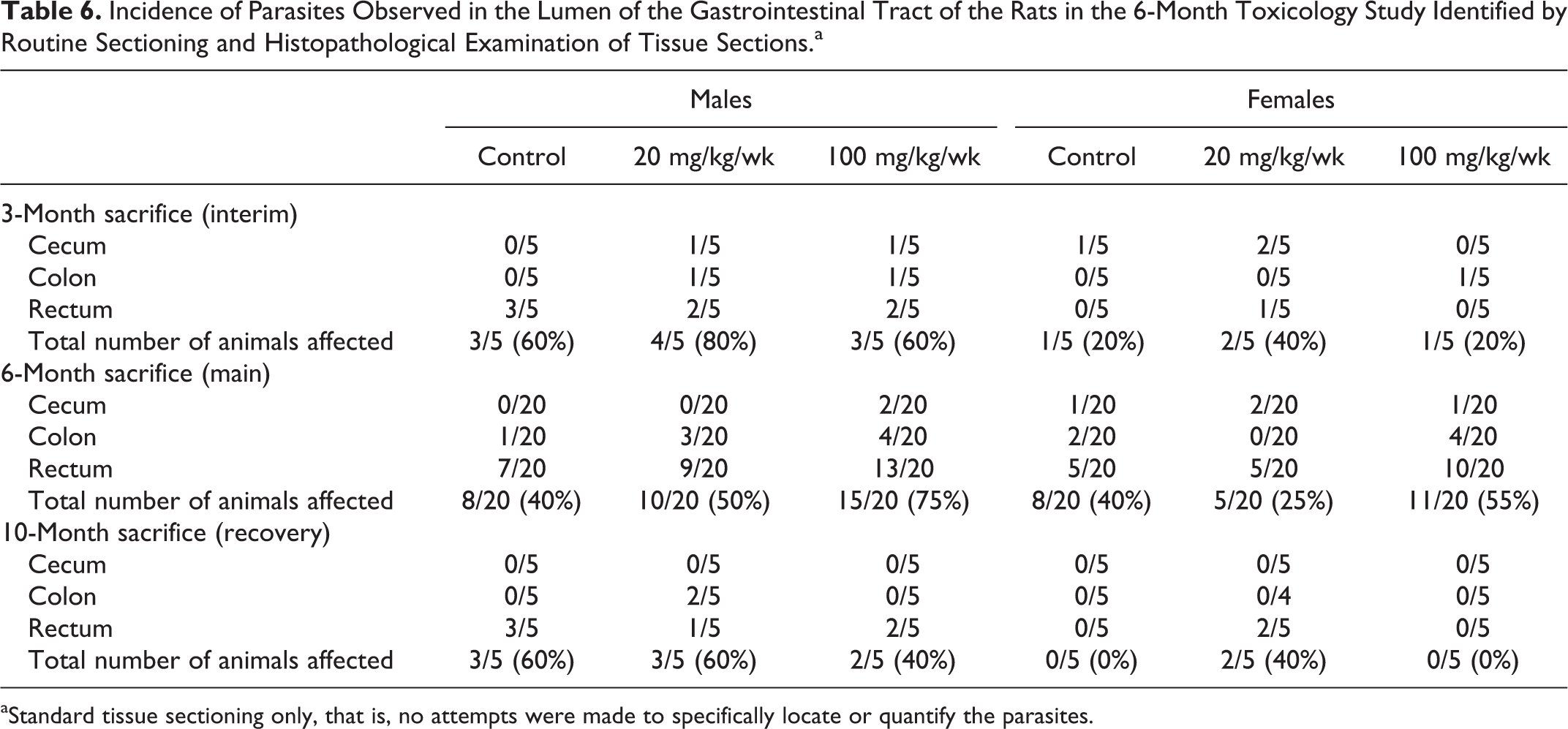 Table 6. Incidence of Parasites Observed in the Lumen of the Gastrointestinal Tract of the Rats in the 6-Month Toxicology Study Identified by Routine Sectioning and Histopathological Examination of Tissue Sections.$^{a}$

| | Males | | | Females | | |
|---|---|---|---|---|---|---|
| | Control | 20 mg/kg/wk | 100 mg/kg/wk | Control | 20 mg/kg/wk | 100 mg/kg/wk |
| 3-Month sacrifice (interim) | | | | | | |
| Cecum | 0/5 | 1/5 | 1/5 | 1/5 | 2/5 | 0/5 |
| Colon | 0/5 | 1/5 | 1/5 | 0/5 | 0/5 | 1/5 |
| Rectum | 3/5 | 2/5 | 2/5 | 0/5 | 1/5 | 0/5 |
| Total number of animals affected | 3/5 (60%) | 4/5 (80%) | 3/5 (60%) | 1/5 (20%) | 2/5 (40%) | 1/5 (20%) |
| 6-Month sacrifice (main) | | | | | | |
| Cecum | 0/20 | 0/20 | 2/20 | 1/20 | 2/20 | 1/20 |
| Colon | 1/20 | 3/20 | 4/20 | 2/20 | 0/20 | 4/20 |
| Rectum | 7/20 | 9/20 | 13/20 | 5/20 | 5/20 | 10/20 |
| Total number of animals affected | 8/20 (40%) | 10/20 (50%) | 15/20 (75%) | 8/20 (40%) | 5/20 (25%) | 11/20 (55%) |
| 10-Month sacrifice (recovery) | | | | | | |
| Cecum | 0/5 | 0/5 | 0/5 | 0/5 | 0/5 | 0/5 |
| Colon | 0/5 | 2/5 | 0/5 | 0/5 | 0/4 | 0/5 |
| Rectum | 3/5 | 1/5 | 2/5 | 0/5 | 2/5 | 0/5 |
| Total number of animals affected | 3/5 (60%) | 3/5 (60%) | 2/5 (40%) | 0/5 (0%) | 2/5 (40%) | 0/5 (0%) |

$^{a}$Standard tissue sectioning only, that is, no attempts were made to specifically locate or quantify the parasites.